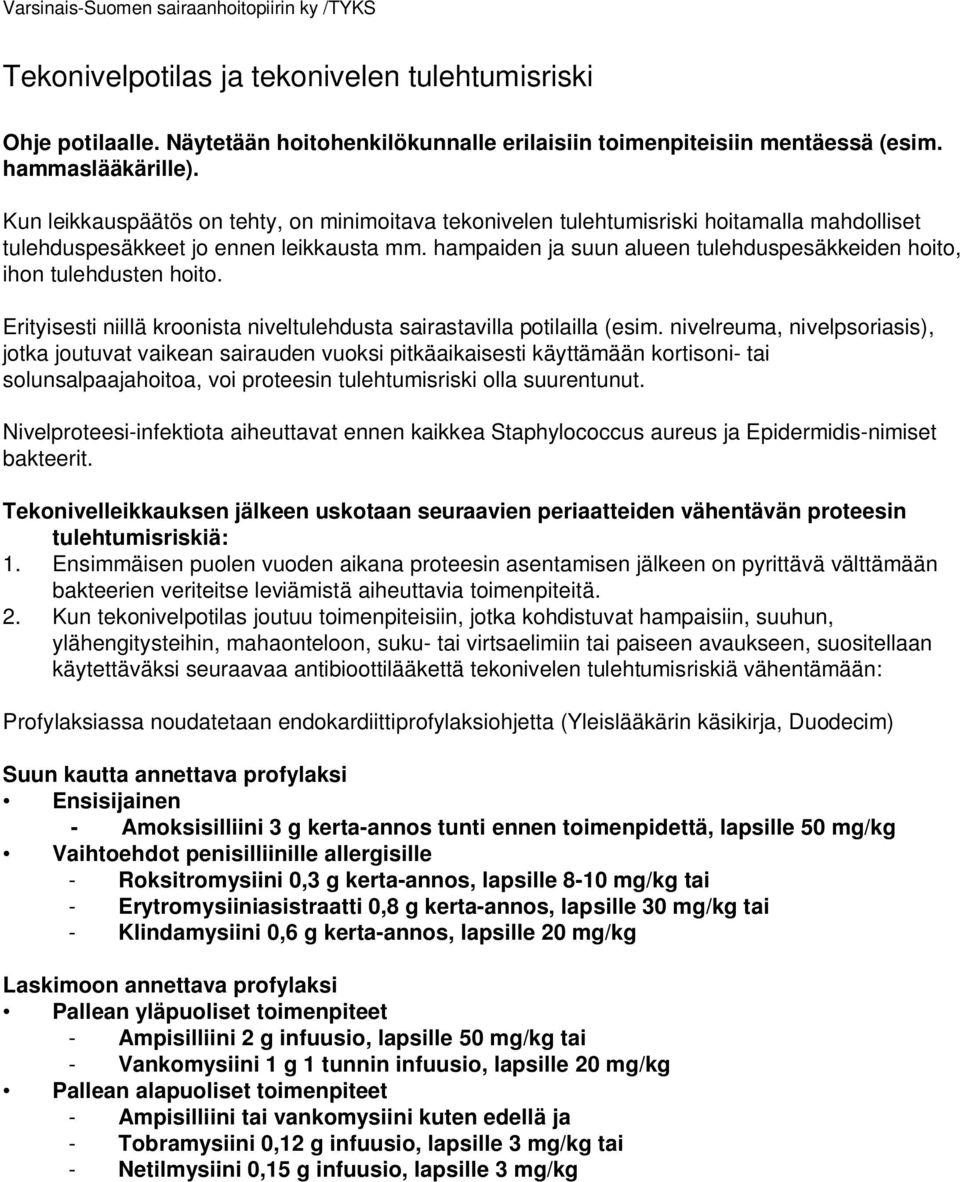 Varsinais-Suomen sairaanhoitopiirin ky /TYKS

Tekonivelpotilas ja tekonivelen tulehtumisriski

Ohje potilaalle. Näytetään hoitohenkilökunnalle erilaisiin toimenpiteisiin mentäessä (esim. hammaslääkärille).

Kun leikkauspäätös on tehty, on minimoitava tekonivelen tulehtumisriski hoitamalla mahdolliset tulehduspesäkkeet jo ennen leikkausta mm. hampaiden ja suun alueen tulehduspesäkkeiden hoito, ihon tulehdusten hoito.

Erityisesti niillä kroonista niveltulehdusta sairastavilla potilailla (esim. nivelreuma, nivelpsoriasis), jotka joutuvat vaikean sairauden vuoksi pitkäaikaisesti käyttämään kortisoni- tai solunsalpaajahoitoa, voi proteesin tulehtumisriski olla suurentunut.

Nivelproteesi-infektiota aiheuttavat ennen kaikkea Staphylococcus aureus ja Epidermidis-nimiset bakteerit.

Tekonivelleikkauksen jälkeen uskotaan seuraavien periaatteiden vähentävän proteesin tulehtumisriskiä:
1. Ensimmäisen puolen vuoden aikana proteesin asentamisen jälkeen on pyrittävä välttämään bakteerien veriteitse leviämistä aiheuttavia toimenpiteitä.
2. Kun tekonivelpotilas joutuu toimenpiteisiin, jotka kohdistuvat hampaisiin, suuhun, ylähengitysteihin, mahaonteloon, suku- tai virtsaelimiin tai paiseen avaukseen, suositellaan käytettäväksi seuraavaa antibioottilääkettä tekonivelen tulehtumisriskiä vähentämään:

Profylaksiassa noudatetaan endokardiittiprofylaksiohjetta (Yleislääkärin käsikirja, Duodecim)

Suun kautta annettava profylaksi
• Ensisijainen
- Amoksisilliini 3 g kerta-annos tunti ennen toimenpidettä, lapsille 50 mg/kg
• Vaihtoehdot penisilliinille allergisille
- Roksitromysiini 0,3 g kerta-annos, lapsille 8-10 mg/kg tai
- Erytromysiiniasistraatti 0,8 g kerta-annos, lapsille 30 mg/kg tai
- Klindamysiini 0,6 g kerta-annos, lapsille 20 mg/kg

Laskimoon annettava profylaksi
• Pallean yläpuoliset toimenpiteet
- Ampisilliini 2 g infuusio, lapsille 50 mg/kg tai
- Vankomysiini 1 g 1 tunnin infuusio, lapsille 20 mg/kg
• Pallean alapuoliset toimenpiteet
- Ampisilliini tai vankomysiini kuten edellä ja
- Tobramysiini 0,12 g infuusio, lapsille 3 mg/kg tai
- Netilmysiini 0,15 g infuusio, lapsille 3 mg/kg